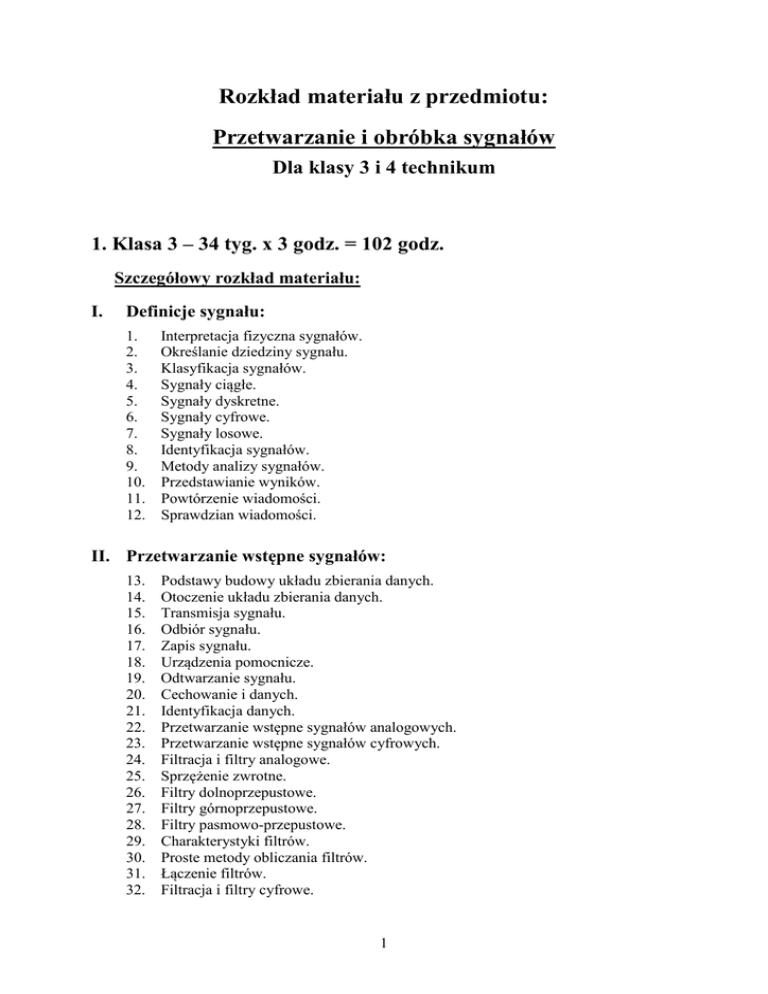 Rozkład materiału z przedmiotu:

Przetwarzanie i obróbka sygnałów

Dla klasy 3 i 4 technikum

1. Klasa 3 – 34 tyg. x 3 godz. = 102 godz.

Szczegółowy rozkład materiału:

I. Definicje sygnału:

1. Interpretacja fizyczna sygnałów.
2. Określanie dziedziny sygnału.
3. Klasyfikacja sygnałów.
4. Sygnały ciągłe.
5. Sygnały dyskretne.
6. Sygnały cyfrowe.
7. Sygnały losowe.
8. Identyfikacja sygnałów.
9. Metody analizy sygnałów.
10. Przedstawianie wyników.
11. Powtórzenie wiadomości.
12. Sprawdzian wiadomości.

II. Przetwarzanie wstępne sygnałów:

13. Podstawy budowy układu zbierania danych.
14. Otoczenie układu zbierania danych.
15. Transmisja sygnału.
16. Odbiór sygnału.
17. Zapis sygnału.
18. Urządzenia pomocnicze.
19. Odtwarzanie sygnału.
20. Cechowanie i danych.
21. Identyfikacja danych.
22. Przetwarzanie wstępne sygnałów analogowych.
23. Przetwarzanie wstępne sygnałów cyfrowych.
24. Filtracja i filtry analogowe.
25. Sprzężenie zwrotne.
26. Filtry dolnoprzepustowe.
27. Filtry górnoprzepustowe.
28. Filtry pasmowo-przepustowe.
29. Charakterystyki filtrów.
30. Proste metody obliczania filtrów.
31. Łączenie filtrów.
32. Filtracja i filtry cyfrowe.

1